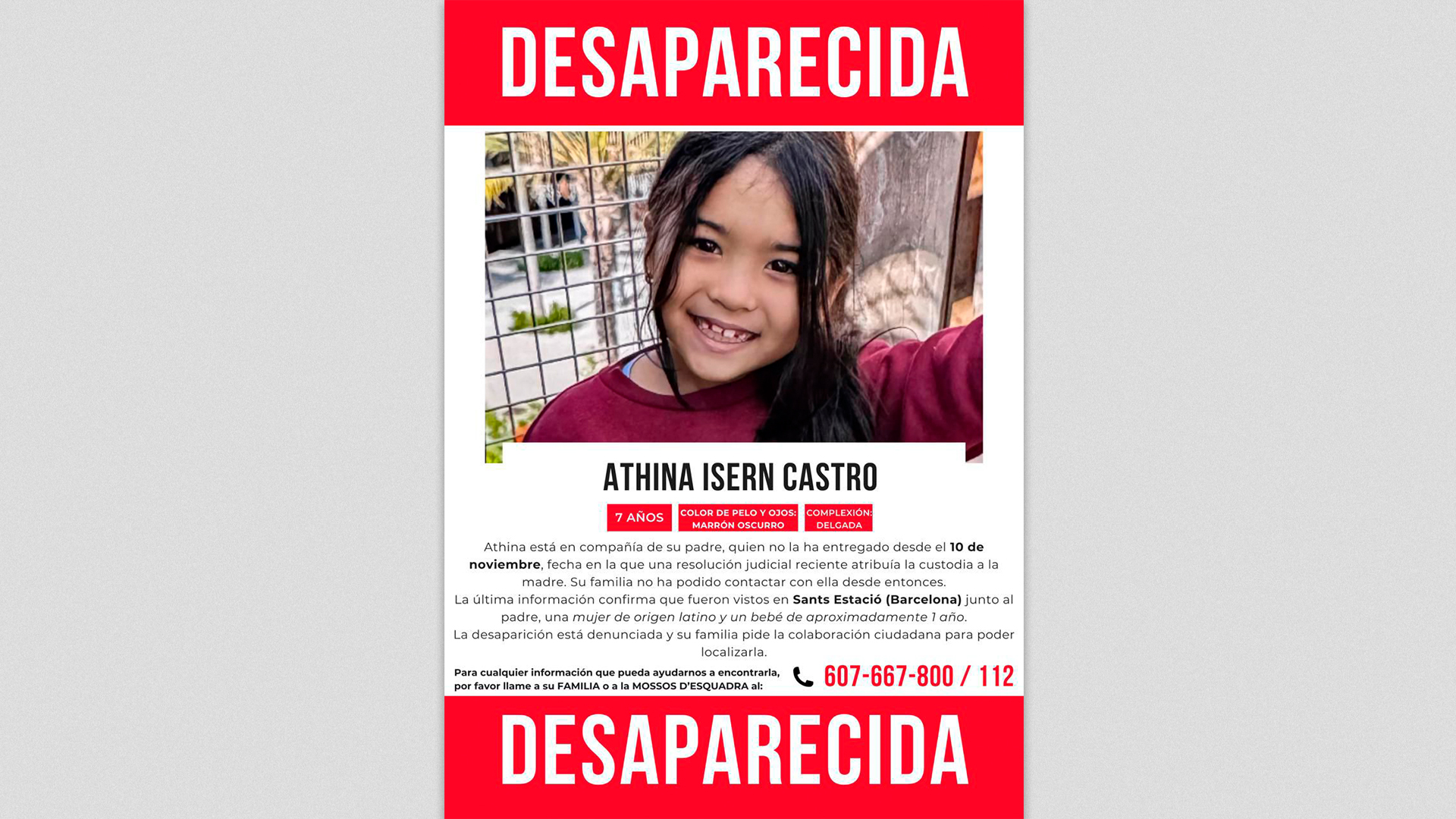 DESAPARECIDA

ATHINA ISERN CASTRO

7 AÑOS

COLOR DE PELO Y OJOS:
MARRÓN OSCURRO

COMPLEXIÓN:
DELGADA

Athina está en compañía de su padre, quien no la ha entregado desde el 10 de noviembre, fecha en la que una resolución judicial reciente atribuía la custodia a la madre. Su familia no ha podido contactar con ella desde entonces.
La última información confirma que fueron vistos en Sants Estació (Barcelona) junto al padre, una mujer de origen latino y un bebé de aproximadamente 1 año.
La desaparición está denunciada y su familia pide la colaboración ciudadana para poder localizarla.

Para cualquier información que pueda ayudarnos a encontrarla, por favor llame a su FAMILIA o a la MOSSOS D'ESQUADRA al:

607-667-800 / 112

DESAPARECIDA